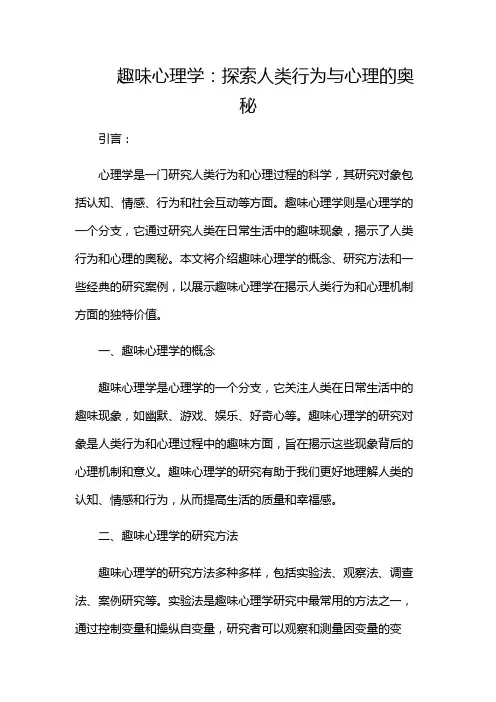 趣味心理学：探索人类行为与心理的奥秘

引言：

心理学是一门研究人类行为和心理过程的科学，其研究对象包括认知、情感、行为和社会互动等方面。趣味心理学则是心理学的一个分支，它通过研究人类在日常生活中的趣味现象，揭示了人类行为和心理的奥秘。本文将介绍趣味心理学的概念、研究方法和一些经典的研究案例，以展示趣味心理学在揭示人类行为和心理机制方面的独特价值。

一、趣味心理学的概念

趣味心理学是心理学的一个分支，它关注人类在日常生活中的趣味现象，如幽默、游戏、娱乐、好奇心等。趣味心理学的研究对象是人类行为和心理过程中的趣味方面，旨在揭示这些现象背后的心理机制和意义。趣味心理学的研究有助于我们更好地理解人类的认知、情感和行为，从而提高生活的质量和幸福感。

二、趣味心理学的研究方法

趣味心理学的研究方法多种多样，包括实验法、观察法、调查法、案例研究等。实验法是趣味心理学研究中最常用的方法之一，通过控制变量和操纵自变量，研究者可以观察和测量因变量的变